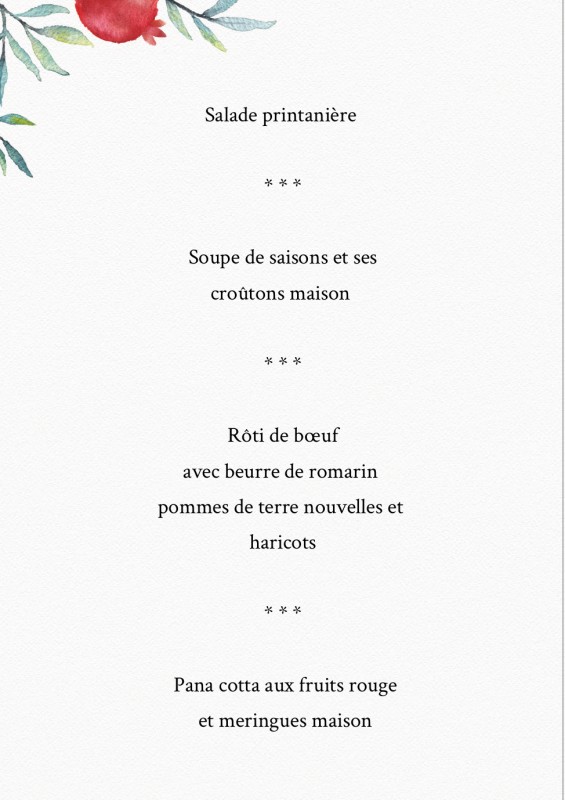 Salade printanière

* * *

Soupe de saisons et ses croûtons maison

* * *

Rôti de bœuf
avec beurre de romarin
pommes de terre nouvelles et haricots

* * *

Pana cotta aux fruits rouge
et meringues maison